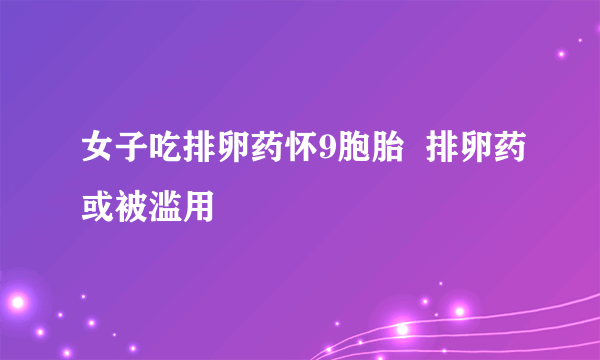 女子吃排卵药怀9胞胎  排卵药或被滥用